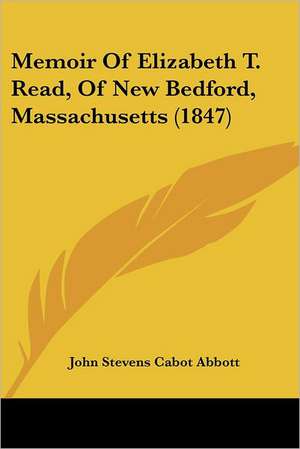 Memoir Of Elizabeth T. Read, Of New Bedford, Massachusetts (1847)

John Stevens Cabot Abbott